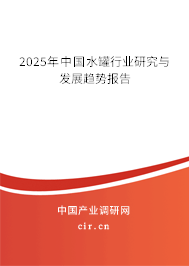 2025年中国水罐行业研究与发展趋势报告

中国产业调研网
cir.cn